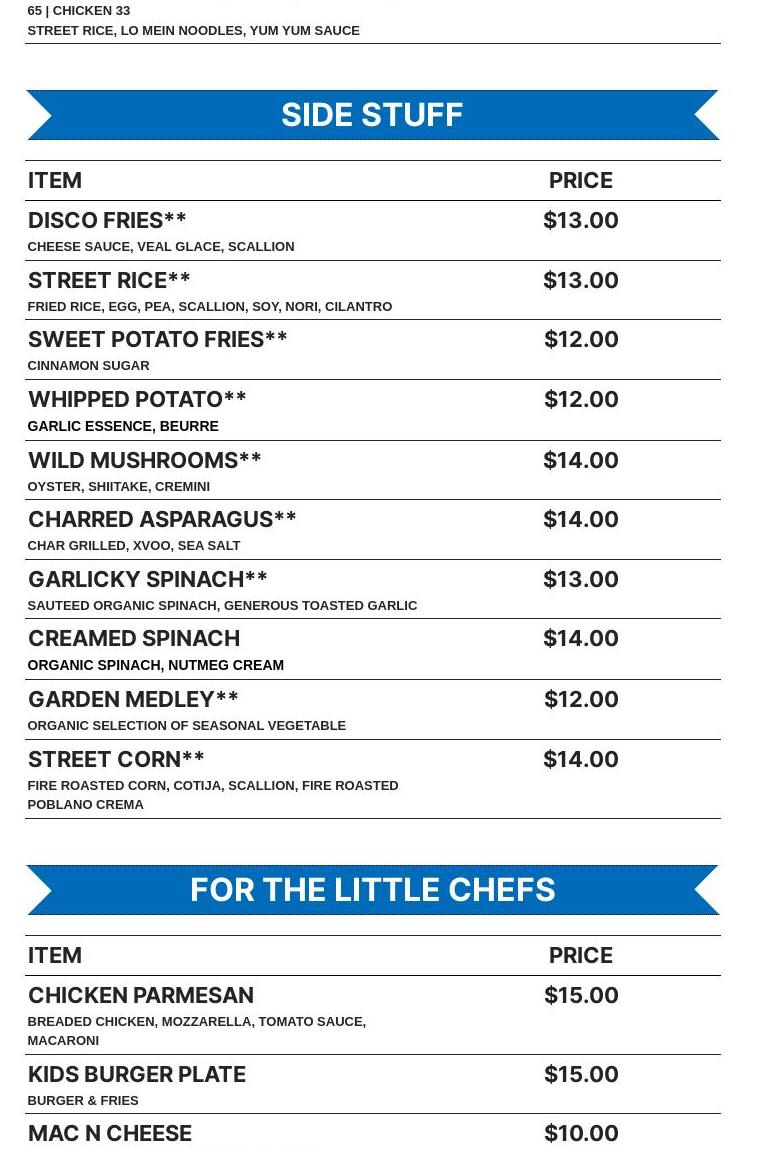 65 | CHICKEN 33
STREET RICE, LO MEIN NOODLES, YUM YUM SAUCE

SIDE STUFF

| ITEM | PRICE |
|---|---|
| DISCO FRIES** CHEESE SAUCE, VEAL GLACE, SCALLION | $13.00 |
| STREET RICE** FRIED RICE, EGG, PEA, SCALLION, SOY, NORI, CILANTRO | $13.00 |
| SWEET POTATO FRIES** CINNAMON SUGAR | $12.00 |
| WHIPPED POTATO** GARLIC ESSENCE, BEURRE | $12.00 |
| WILD MUSHROOMS** OYSTER, SHIITAKE, CREMINI | $14.00 |
| CHARRED ASPARAGUS** CHAR GRILLED, XVOO, SEA SALT | $14.00 |
| GARLICKY SPINACH** SAUTEED ORGANIC SPINACH, GENEROUS TOASTED GARLIC | $13.00 |
| CREAMED SPINACH ORGANIC SPINACH, NUTMEG CREAM | $14.00 |
| GARDEN MEDLEY** ORGANIC SELECTION OF SEASONAL VEGETABLE | $12.00 |
| STREET CORN** FIRE ROASTED CORN, COTIJA, SCALLION, FIRE ROASTED POBLANO CREMA | $14.00 |

FOR THE LITTLE CHEFS

| ITEM | PRICE |
|---|---|
| CHICKEN PARMESAN BREADED CHICKEN, MOZZARELLA, TOMATO SAUCE, MACARONI | $15.00 |
| KIDS BURGER PLATE BURGER & FRIES | $15.00 |
| MAC N CHEESE | $10.00 |